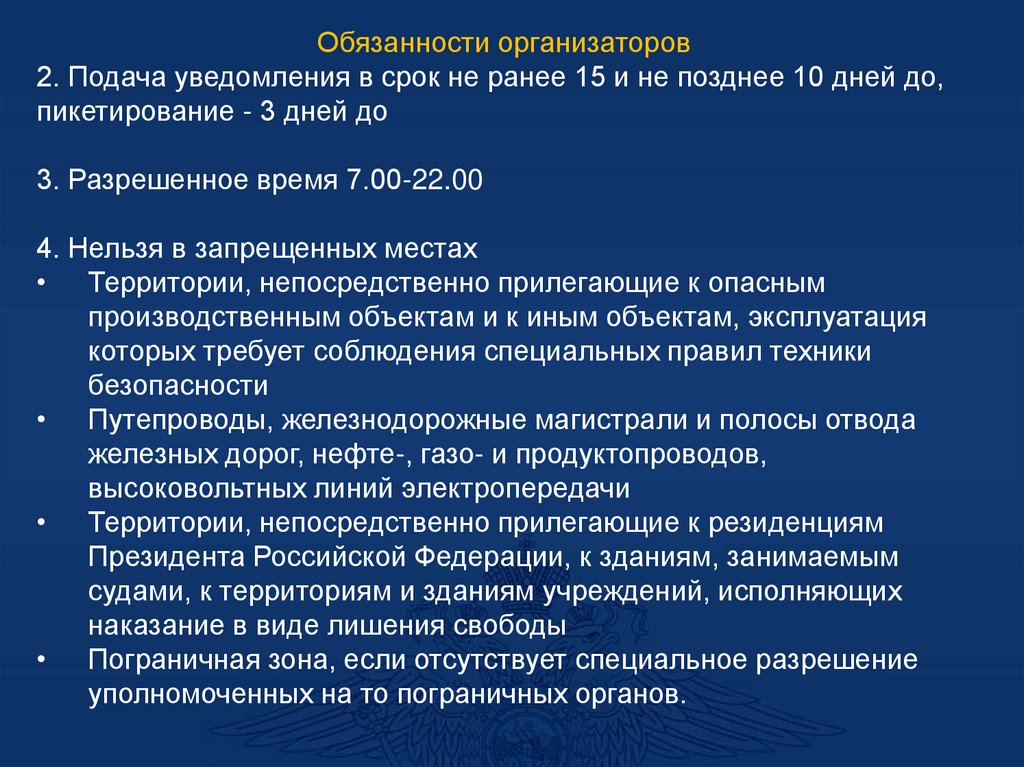 Обязанности организаторов

2. Подача уведомления в срок не ранее 15 и не позднее 10 дней до, пикетирование - 3 дней до

3. Разрешенное время 7.00-22.00

4. Нельзя в запрещенных местах
• Территории, непосредственно прилегающие к опасным производственным объектам и к иным объектам, эксплуатация которых требует соблюдения специальных правил техники безопасности
• Путепроводы, железнодорожные магистрали и полосы отвода железных дорог, нефте-, газо- и продуктопроводов, высоковольтных линий электропередачи
• Территории, непосредственно прилегающие к резиденциям Президента Российской Федерации, к зданиям, занимаемым судами, к территориям и зданиям учреждений, исполняющих наказание в виде лишения свободы
• Пограничная зона, если отсутствует специальное разрешение уполномоченных на то пограничных органов.